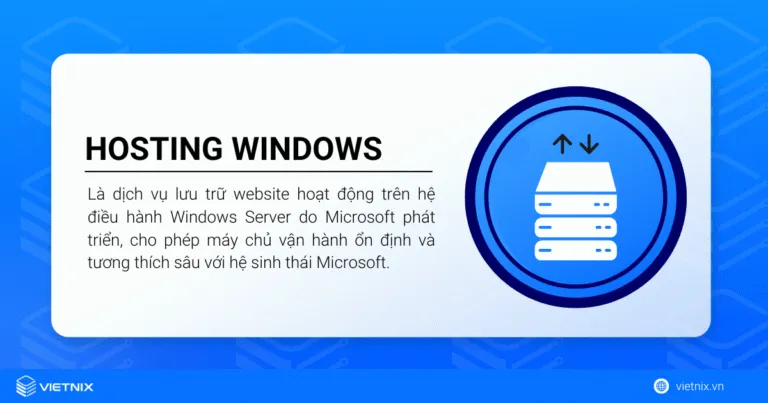 HOSTING WINDOWS

Là dịch vụ lưu trữ website hoạt động trên hệ điều hành Windows Server do Microsoft phát triển, cho phép máy chủ vận hành ổn định và tương thích sâu với hệ sinh thái Microsoft.

VIETNIX

vietnix.vn